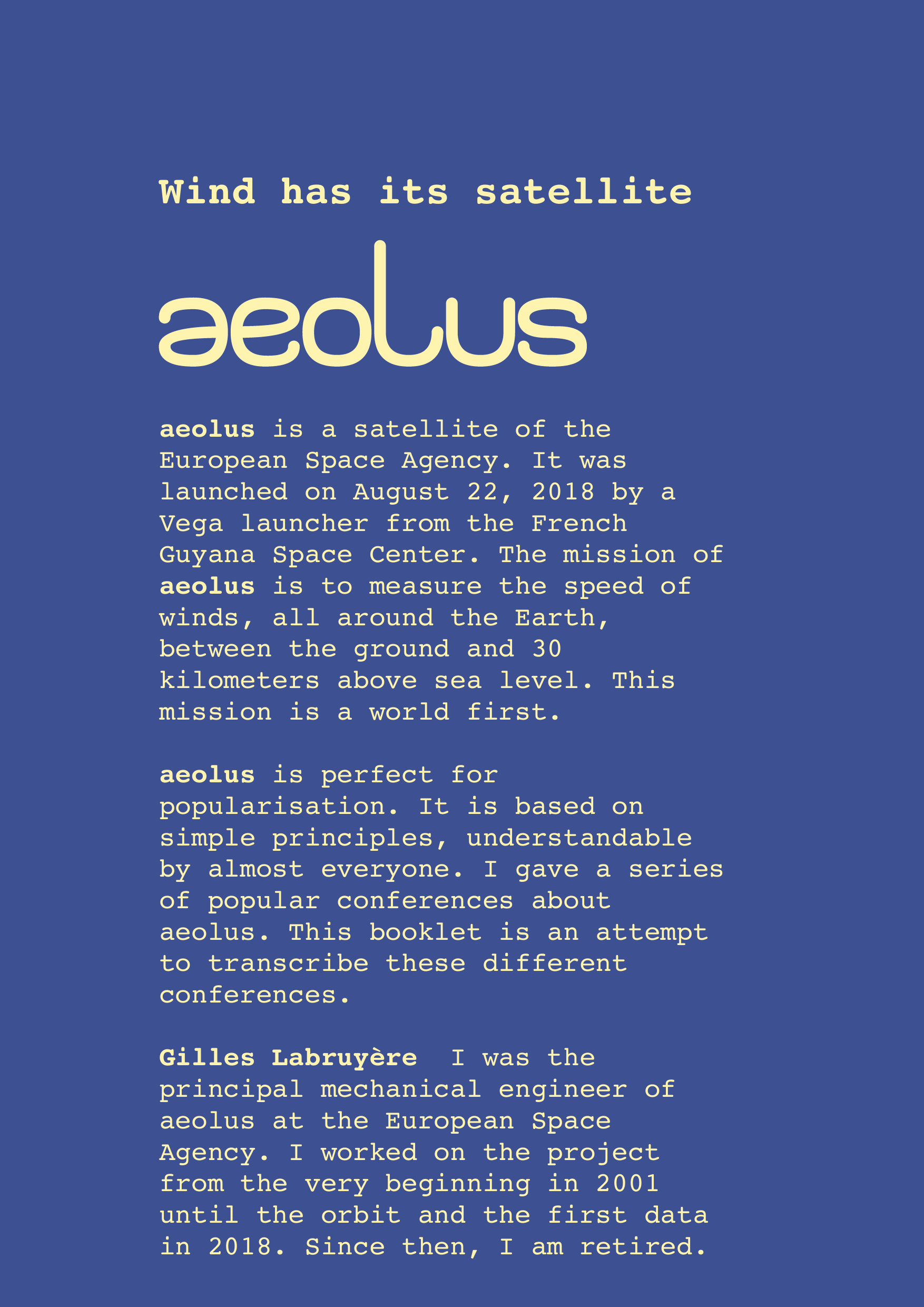 Wind has its satellite

aeolus

aeolus is a satellite of the European Space Agency. It was launched on August 22, 2018 by a Vega launcher from the French Guyana Space Center. The mission of aeolus is to measure the speed of winds, all around the Earth, between the ground and 30 kilometers above sea level. This mission is a world first.

aeolus is perfect for popularisation. It is based on simple principles, understandable by almost everyone. I gave a series of popular conferences about aeolus. This booklet is an attempt to transcribe these different conferences.

Gilles Labruyère I was the principal mechanical engineer of aeolus at the European Space Agency. I worked on the project from the very beginning in 2001 until the orbit and the first data in 2018. Since then, I am retired.